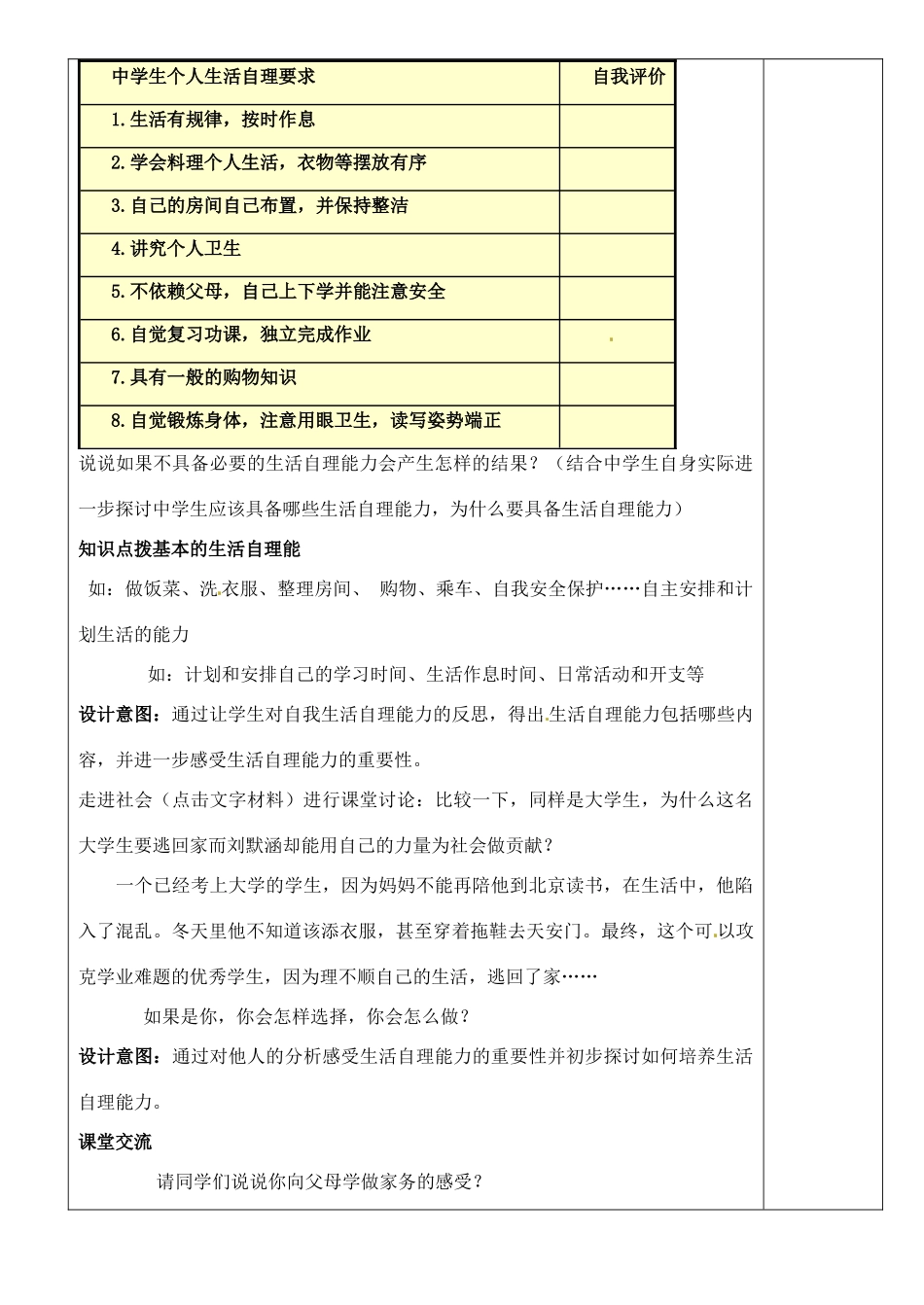 | 中学生个人生活自理要求 | 自我评价 |
|---|---|
| 1.生活有规律，按时作息 | |
| 2.学会料理个人生活，衣物等摆放有序 | |
| 3.自己的房间自己布置，并保持整洁 | |
| 4.讲究个人卫生 | |
| 5.不依赖父母，自己上下学并能注意安全 | |
| 6.自觉复习功课，独立完成作业 | |
| 7.具有一般的购物知识 | |
| 8.自觉锻炼身体，注意用眼卫生，读写姿势端正 | |

说说如果不具备必要的生活自理能力会产生怎样的结果？（结合中学生自身实际进一步探讨中学生应该具备哪些生活自理能力，为什么要具备生活自理能力）

知识点拨基本的生活自理能

如：做饭菜、洗衣服、整理房间、 购物、乘车、自我安全保护……自主安排和计划生活的能力

如：计划和安排自己的学习时间、生活作息时间、日常活动和开支等

设计意图：通过让学生对自我生活自理能力的反思，得出生活自理能力包括哪些内容，并进一步感受生活自理能力的重要性。

走进社会（点击文字材料）进行课堂讨论：比较一下，同样是大学生，为什么这名大学生要逃回家而刘默涵却能用自己的力量为社会做贡献？

一个已经考上大学的学生，因为妈妈不能再陪他到北京读书，在生活中，他陷入了混乱。冬天里他不知道该添衣服，甚至穿着拖鞋去天安门。最终，这个可以攻克学业难题的优秀学生，因为理不顺自己的生活，逃回了家……

如果是你，你会怎样选择，你会怎么做？

设计意图：通过对他人的分析感受生活自理能力的重要性并初步探讨如何培养生活自理能力。

课堂交流

请同学们说说你向父母学做家务的感受？